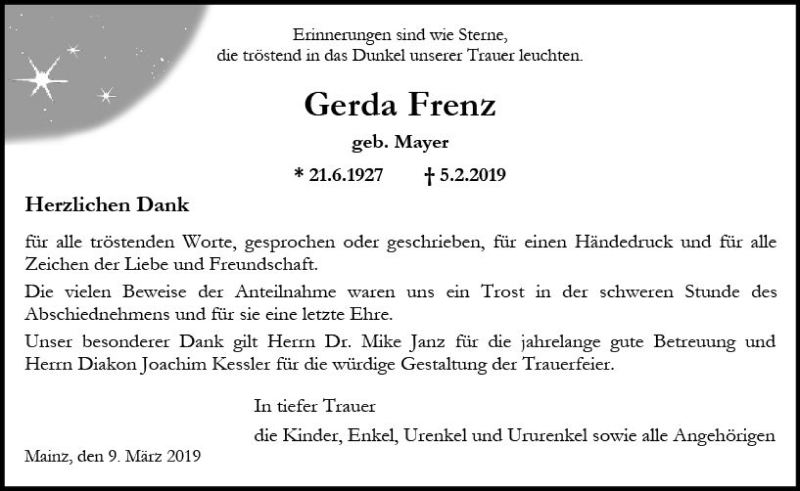 Erinnerungen sind wie Sterne,
die tröstend in das Dunkel unserer Trauer leuchten.

Gerda Frenz

geb. Mayer

* 21.6.1927 † 5.2.2019

Herzlichen Dank

für alle tröstenden Worte, gesprochen oder geschrieben, für einen Händedruck und für alle Zeichen der Liebe und Freundschaft.

Die vielen Beweise der Anteilnahme waren uns ein Trost in der schweren Stunde des Abschiednehmens und für sie eine letzte Ehre.

Unser besonderer Dank gilt Herrn Dr. Mike Janz für die jahrelange gute Betreuung und Herrn Diakon Joachim Kessler für die würdige Gestaltung der Trauerfeier.

In tiefer Trauer

die Kinder, Enkel, Urenkel und Ururenkel sowie alle Angehörigen

Mainz, den 9. März 2019